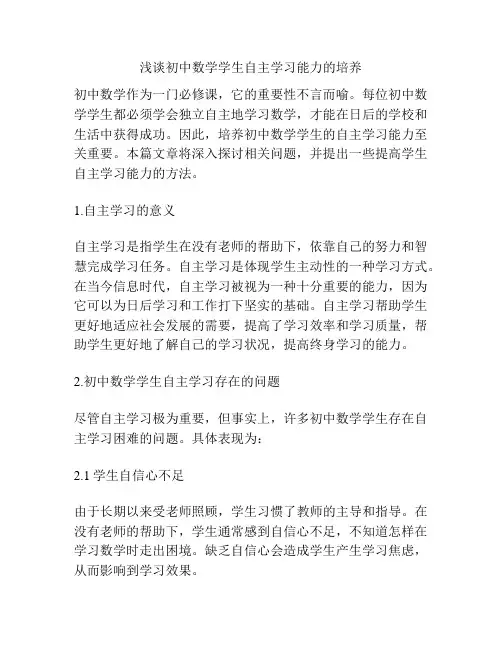 浅谈初中数学学生自主学习能力的培养

初中数学作为一门必修课，它的重要性不言而喻。每位初中数学学生都必须学会独立自主地学习数学，才能在日后的学校和生活中获得成功。因此，培养初中数学学生的自主学习能力至关重要。本篇文章将深入探讨相关问题，并提出一些提高学生自主学习能力的方法。

1.自主学习的意义

自主学习是指学生在没有老师的帮助下，依靠自己的努力和智慧完成学习任务。自主学习是体现学生主动性的一种学习方式。在当今信息时代，自主学习被视为一种十分重要的能力，因为它可以为日后学习和工作打下坚实的基础。自主学习帮助学生更好地适应社会发展的需要，提高了学习效率和学习质量，帮助学生更好地了解自己的学习状况，提高终身学习的能力。

2.初中数学学生自主学习存在的问题

尽管自主学习极为重要，但事实上，许多初中数学学生存在自主学习困难的问题。具体表现为：

2.1 学生自信心不足

由于长期以来受老师照顾，学生习惯了教师的主导和指导。在没有老师的帮助下，学生通常感到自信心不足，不知道怎样在学习数学时走出困境。缺乏自信心会造成学生产生学习焦虑，从而影响到学习效果。